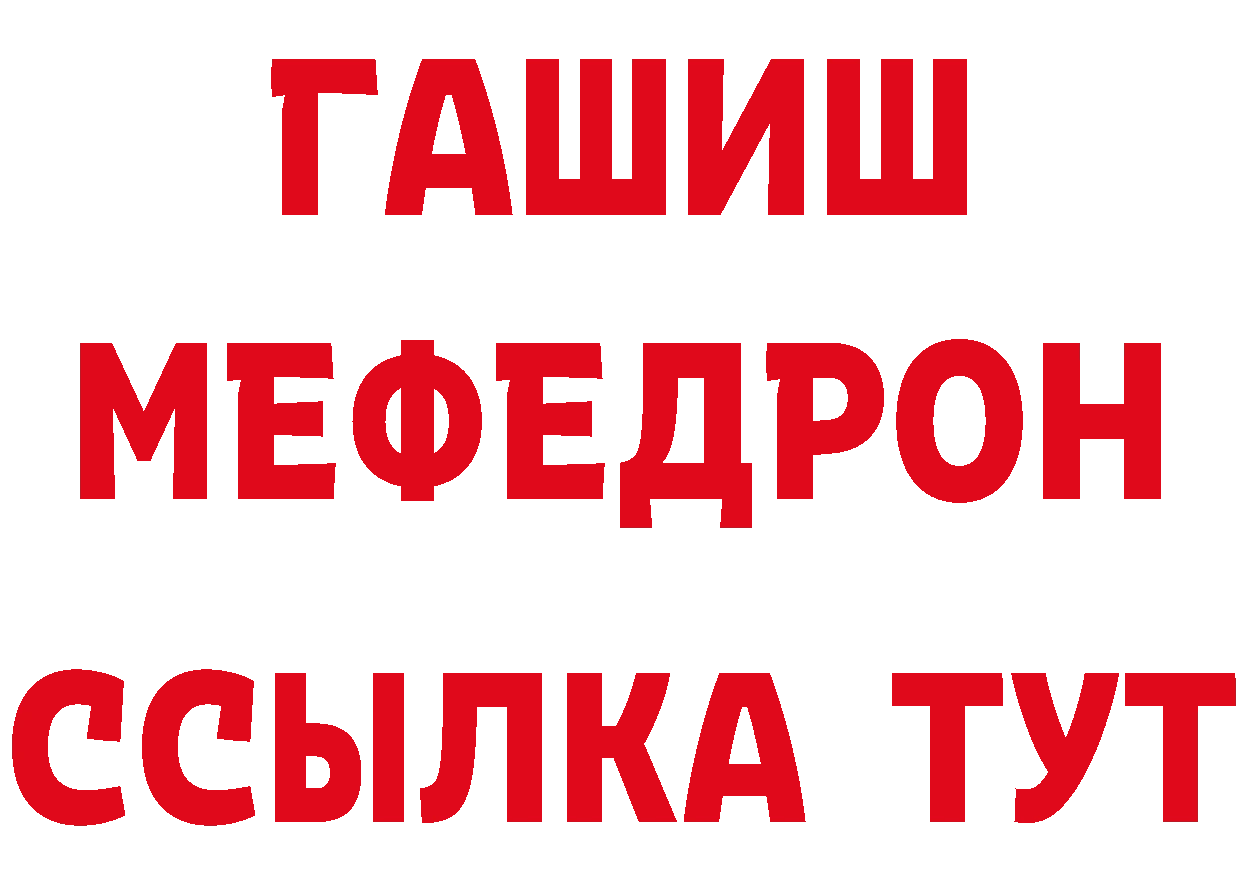 ГАШИШ
МЕФЕДРОН
ССЫЛКА ТУТ